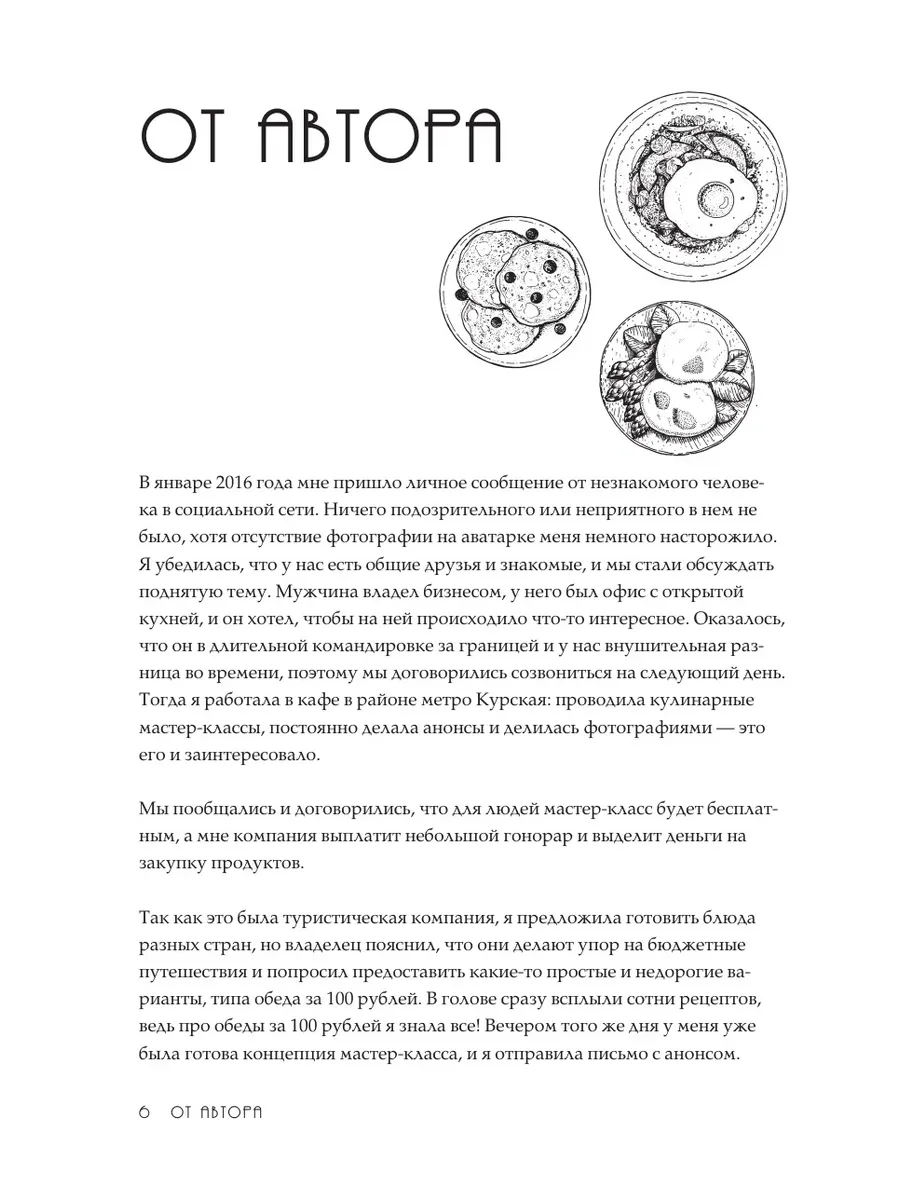 ОТ АВТОРА

В январе 2016 года мне пришло личное сообщение от незнакомого человека в социальной сети. Ничего подозрительного или неприятного в нем не было, хотя отсутствие фотографии на аватарке меня немного насторожило. Я убедилась, что у нас есть общие друзья и знакомые, и мы стали обсуждать поднятую тему. Мужчина владел бизнесом, у него был офис с открытой кухней, и он хотел, чтобы на ней происходило что-то интересное. Оказалось, что он в длительной командировке за границей и у нас внушительная разница во времени, поэтому мы договорились созвониться на следующий день. Тогда я работала в кафе в районе метро Курская: проводила кулинарные мастер-классы, постоянно делала анонсы и делилась фотографиями — это его и заинтересовало.

Мы пообщались и договорились, что для людей мастер-класс будет бесплатным, а мне компания выплатит небольшой гонорар и выделит деньги на закупку продуктов.

Так как это была туристическая компания, я предложила готовить блюда разных стран, но владелец пояснил, что они делают упор на бюджетные путешествия и попросил предоставить какие-то простые и недорогие варианты, типа обеда за 100 рублей. В голове сразу всплыли сотни рецептов, ведь про обеды за 100 рублей я знала все! Вечером того же дня у меня уже была готова концепция мастер-класса, и я отправила письмо с анонсом.

6 ОТ АВТОРА